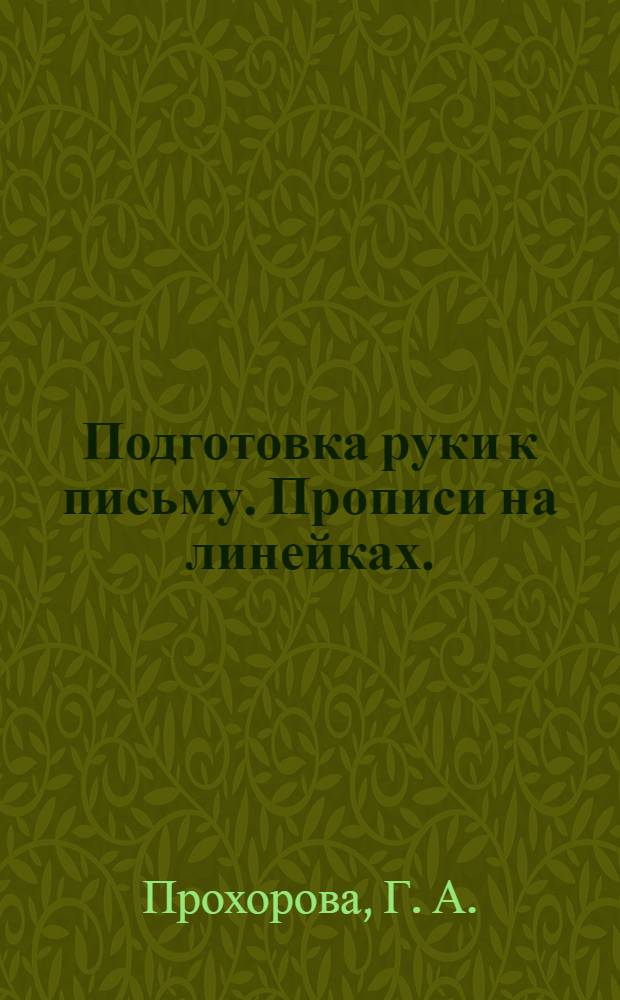 Подготовка руки к письму. Прописи на линейках.

Прохорова, Г. А.